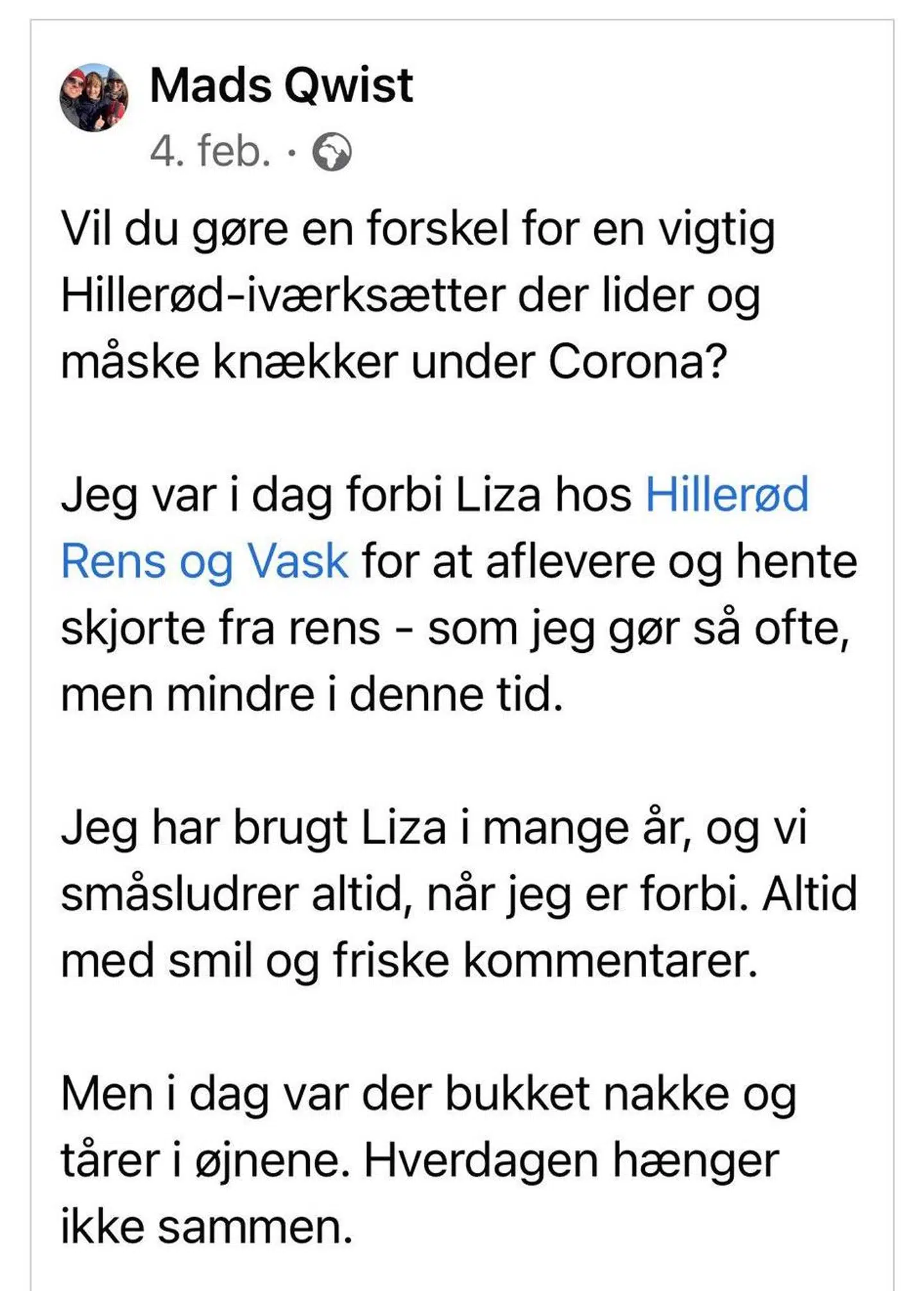 Mads Qwist
4. feb. ·

Vil du gøre en forskel for en vigtig Hillerød-iværksætter der lider og måske knækker under Corona?

Jeg var i dag forbi Liza hos Hillerød Rens og Vask for at aflevere og hente skjorte fra rens - som jeg gør så ofte, men mindre i denne tid.

Jeg har brugt Liza i mange år, og vi småsludrer altid, når jeg er forbi. Altid med smil og friske kommentarer.

Men i dag var der bukket nakke og tårer i øjnene. Hverdagen hænger ikke sammen.